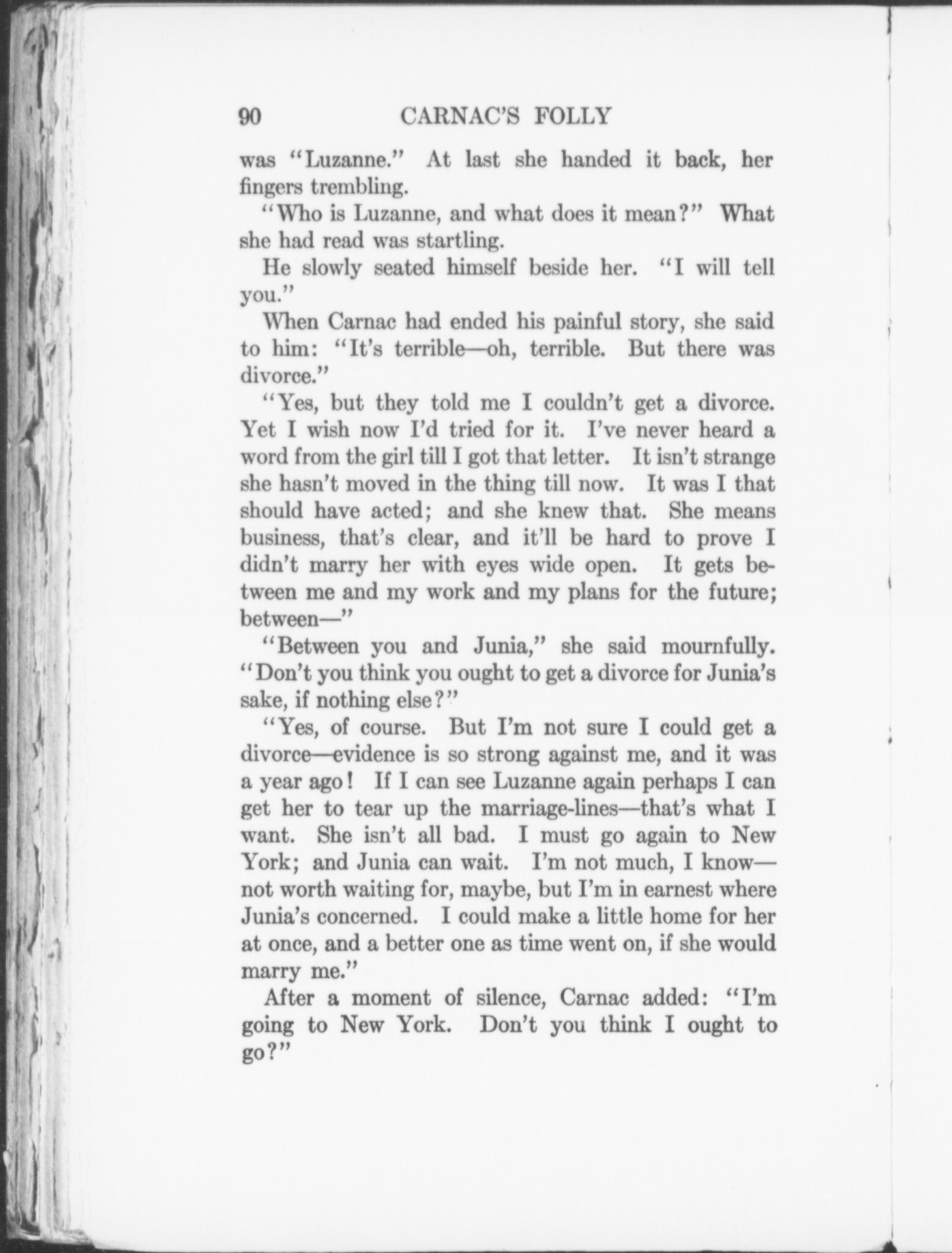 90 CARNAC'S FOLLY

was "Luzanne." At last she handed it back, her fingers trembling.

"Who is Luzanne, and what does it mean?" What she had read was startling.

He slowly seated himself beside her. "I will tell you."

When Carnac had ended his painful story, she said to him: "It's terrible—oh, terrible. But there was divorce."

"Yes, but they told me I couldn't get a divorce. Yet I wish now I'd tried for it. I've never heard a word from the girl till I got that letter. It isn't strange she hasn't moved in the thing till now. It was I that should have acted; and she knew that. She means business, that's clear, and it'll be hard to prove I didn't marry her with eyes wide open. It gets between me and my work and my plans for the future; between—"

"Between you and Junia," she said mournfully. "Don't you think you ought to get a divorce for Junia's sake, if nothing else?"

"Yes, of course. But I'm not sure I could get a divorce—evidence is so strong against me, and it was a year ago! If I can see Luzanne again perhaps I can get her to tear up the marriage-lines—that's what I want. She isn't all bad. I must go again to New York; and Junia can wait. I'm not much, I know—not worth waiting for, maybe, but I'm in earnest where Junia's concerned. I could make a little home for her at once, and a better one as time went on, if she would marry me."

After a moment of silence, Carnac added: "I'm going to New York. Don't you think I ought to go?"